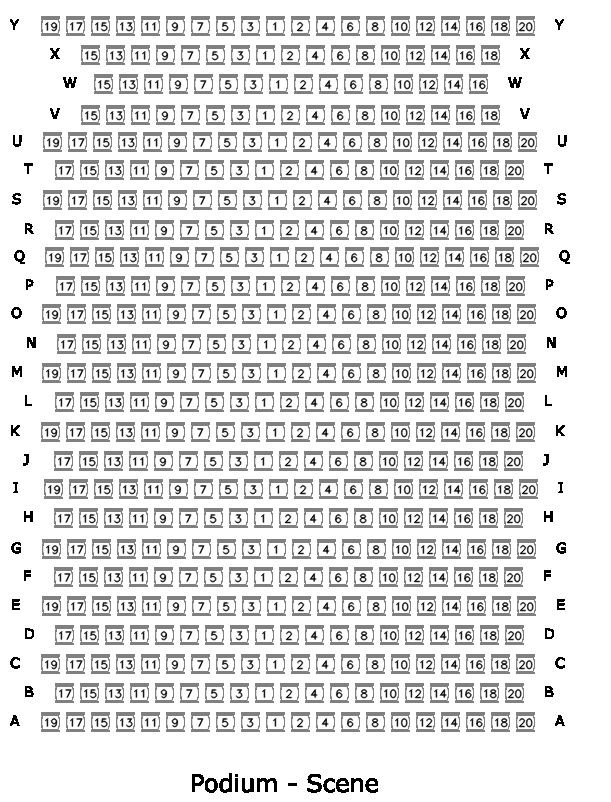 Y 19 17 15 13 11 9 7 5 3 1 2 4 6 8 10 12 14 16 18 20 Y
X 15 13 11 9 7 5 3 1 2 4 6 8 10 12 14 16 18 X
W 15 13 11 9 7 5 3 1 2 4 6 8 10 12 14 16 W
V 15 13 11 9 7 5 3 1 2 4 6 8 10 12 14 16 18 V
U 19 17 15 13 11 9 7 5 3 1 2 4 6 8 10 12 14 16 18 20 U
T 17 15 13 11 9 7 5 3 1 2 4 6 8 10 12 14 16 18 20 T
S 19 17 15 13 11 9 7 5 3 1 2 4 6 8 10 12 14 16 18 20 S
R 17 15 13 11 9 7 5 3 1 2 4 6 8 10 12 14 16 18 20 R
Q 19 17 15 13 11 9 7 5 3 1 2 4 6 8 10 12 14 16 18 20 Q
P 17 15 13 11 9 7 5 3 1 2 4 6 8 10 12 14 16 18 20 P
O 19 17 15 13 11 9 7 5 3 1 2 4 6 8 10 12 14 16 18 20 O
N 17 15 13 11 9 7 5 3 1 2 4 6 8 10 12 14 16 18 20 N
M 19 17 15 13 11 9 7 5 3 1 2 4 6 8 10 12 14 16 18 20 M
L 17 15 13 11 9 7 5 3 1 2 4 6 8 10 12 14 16 18 20 L
K 19 17 15 13 11 9 7 5 3 1 2 4 6 8 10 12 14 16 18 20 K
J 17 15 13 11 9 7 5 3 1 2 4 6 8 10 12 14 16 18 20 J
I 19 17 15 13 11 9 7 5 3 1 2 4 6 8 10 12 14 16 18 20 I
H 17 15 13 11 9 7 5 3 1 2 4 6 8 10 12 14 16 18 20 H
G 19 17 15 13 11 9 7 5 3 1 2 4 6 8 10 12 14 16 18 20 G
F 17 15 13 11 9 7 5 3 1 2 4 6 8 10 12 14 16 18 20 F
E 19 17 15 13 11 9 7 5 3 1 2 4 6 8 10 12 14 16 18 20 E
D 17 15 13 11 9 7 5 3 1 2 4 6 8 10 12 14 16 18 20 D
C 19 17 15 13 11 9 7 5 3 1 2 4 6 8 10 12 14 16 18 20 C
B 17 15 13 11 9 7 5 3 1 2 4 6 8 10 12 14 16 18 20 B
A 19 17 15 13 11 9 7 5 3 1 2 4 6 8 10 12 14 16 18 20 A

Podium - Scene